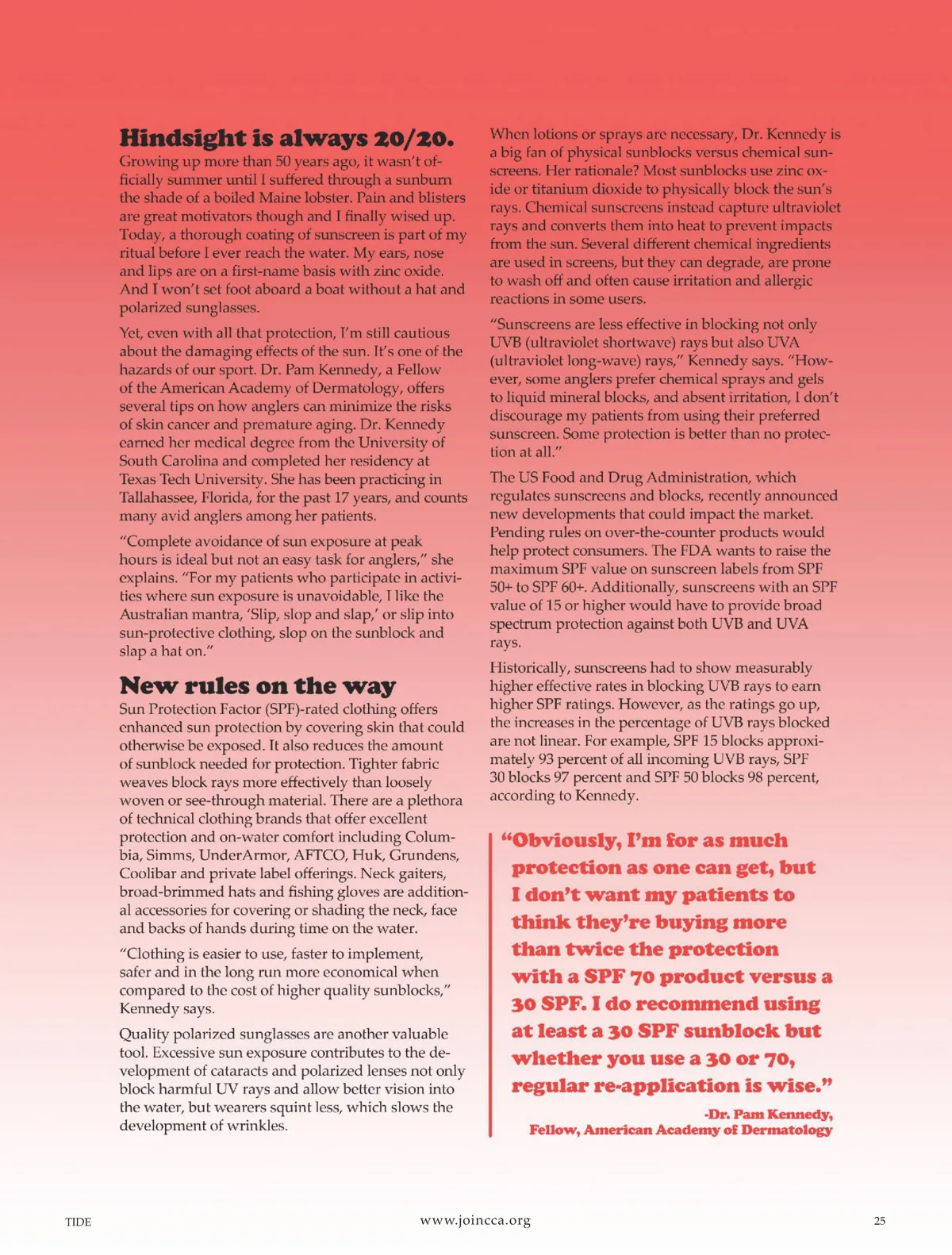 Hindsight is always 20/20.

Growing up more than 50 years ago, it wasn't officially summer until I suffered through a sunburn the shade of a boiled Maine lobster. Pain and blisters are great motivators though and I finally wised up. Today, a thorough coating of sunscreen is part of my ritual before I ever reach the water. My ears, nose and lips are on a first-name basis with zinc oxide. And I won't set foot aboard a boat without a hat and polarized sunglasses.

Yet, even with all that protection, I'm still cautious about the damaging effects of the sun. It's one of the hazards of our sport. Dr. Pam Kennedy, a Fellow of the American Academy of Dermatology, offers several tips on how anglers can minimize the risks of skin cancer and premature aging. Dr. Kennedy earned her medical degree from the University of South Carolina and completed her residency at Texas Tech University. She has been practicing in Tallahassee, Florida, for the past 17 years, and counts many avid anglers among her patients.

"Complete avoidance of sun exposure at peak hours is ideal but not an easy task for anglers," she explains. "For my patients who participate in activities where sun exposure is unavoidable, I like the Australian mantra, 'Slip, slop and slap,' or slip into sun-protective clothing, slop on the sunblock and slap a hat on."

New rules on the way

Sun Protection Factor (SPF)-rated clothing offers enhanced sun protection by covering skin that could otherwise be exposed. It also reduces the amount of sunblock needed for protection. Tighter fabric weaves block rays more effectively than loosely woven or see-through material. There are a plethora of technical clothing brands that offer excellent protection and on-water comfort including Columbia, Simms, UnderArmor, AFTCO, Huk, Grundens, Coolibar and private label offerings. Neck gaiters, broad-brimmed hats and fishing gloves are additional accessories for covering or shading the neck, face and backs of hands during time on the water.

"Clothing is easier to use, faster to implement, safer and in the long run more economical when compared to the cost of higher quality sunblocks," Kennedy says.

Quality polarized sunglasses are another valuable tool. Excessive sun exposure contributes to the development of cataracts and polarized lenses not only block harmful UV rays and allow better vision into the water, but wearers squint less, which slows the development of wrinkles.

When lotions or sprays are necessary, Dr. Kennedy is a big fan of physical sunblocks versus chemical sunscreens. Her rationale? Most sunblocks use zinc oxide or titanium dioxide to physically block the sun's rays. Chemical sunscreens instead capture ultraviolet rays and converts them into heat to prevent impacts from the sun. Several different chemical ingredients are used in screens, but they can degrade, are prone to wash off and often cause irritation and allergic reactions in some users.

"Sunscreens are less effective in blocking not only UVB (ultraviolet shortwave) rays but also UVA (ultraviolet long-wave) rays," Kennedy says. "However, some anglers prefer chemical sprays and gels to liquid mineral blocks, and absent irritation, I don't discourage my patients from using their preferred sunscreen. Some protection is better than no protection at all."

The US Food and Drug Administration, which regulates sunscreens and blocks, recently announced new developments that could impact the market. Pending rules on over-the-counter products would help protect consumers. The FDA wants to raise the maximum SPF value on sunscreen labels from SPF 50+ to SPF 60+. Additionally, sunscreens with an SPF value of 15 or higher would have to provide broad spectrum protection against both UVB and UVA rays.

Historically, sunscreens had to show measurably higher effective rates in blocking UVB rays to earn higher SPF ratings. However, as the ratings go up, the increases in the percentage of UVB rays blocked are not linear. For example, SPF 15 blocks approximately 93 percent of all incoming UVB rays, SPF 30 blocks 97 percent and SPF 50 blocks 98 percent, according to Kennedy.

"Obviously, I'm for as much protection as one can get, but I don't want my patients to think they're buying more than twice the protection with a SPF 70 product versus a 30 SPF. I do recommend using at least a 30 SPF sunblock but whether you use a 30 or 70, regular re-application is wise."

-Dr. Pam Kennedy, Fellow, American Academy of Dermatology

TIDE www.joincca.org 25